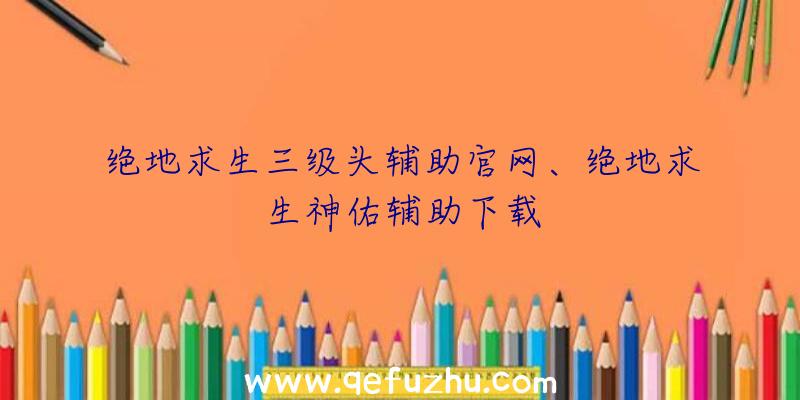 绝地求生三级头辅助官网、绝地求生神佑辅助下载

www.qefuzhu.com